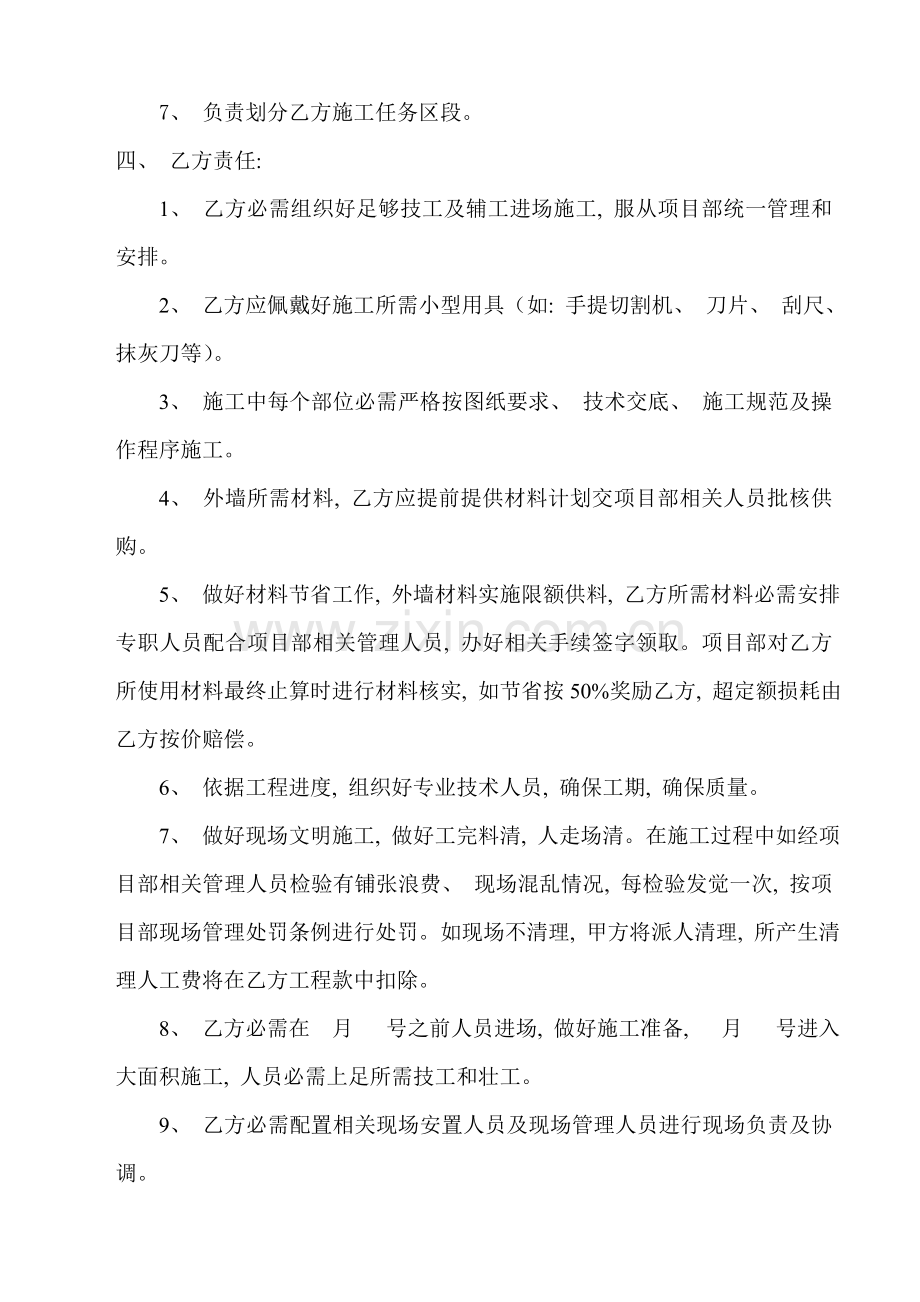 7、 负责划分乙方施工任务区段。

四、 乙方责任:

1、 乙方必需组织好足够技工及辅工进场施工, 服从项目部统一管理和安排。

2、 乙方应佩戴好施工所需小型用具（如: 手提切割机、 刀片、 刮尺、抹灰刀等)。

3、 施工中每个部位必需严格按图纸要求、 技术交底、 施工规范及操作程序施工。

4、 外墙所需材料, 乙方应提前提供材料计划交项目部相关人员批核供购。

5、 做好材料节省工作, 外墙材料实施限额供料, 乙方所需材料必需安排专职人员配合项目部相关管理人员, 办好相关手续签字领取。项目部对乙方所使用材料最终止算时进行材料核实, 如节省按 50%奖励乙方, 超定额损耗由乙方按价赔偿。

6、 依据工程进度, 组织好专业技术人员, 确保工期, 确保质量。

7、 做好现场文明施工, 做好工完料清, 人走场清。在施工过程中如经项目部相关管理人员检验有铺张浪费、 现场混乱情况, 每检验发觉一次, 按项目部现场管理处罚条例进行处罚。如现场不清理, 甲方将派人清理, 所产生清理人工费将在乙方工程款中扣除。

8、 乙方必需在 月 号之前人员进场, 做好施工准备, 月 号进入大面积施工, 人员必需上足所需技工和壮工。

9、 乙方必需配置相关现场安置人员及现场管理人员进行现场负责及协调。

www.zixin.com.cn